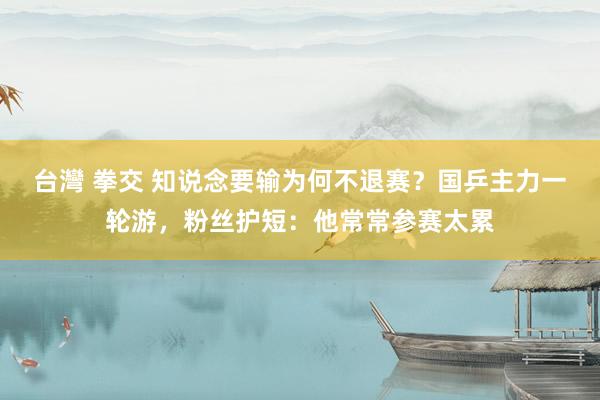 台灣 拳交 知说念要输为何不退赛？国乒主力一轮游，粉丝护短：他常常参赛太累